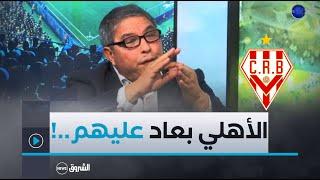 C.R.B

الأهلي بعاد عليهم..!

الشروق news